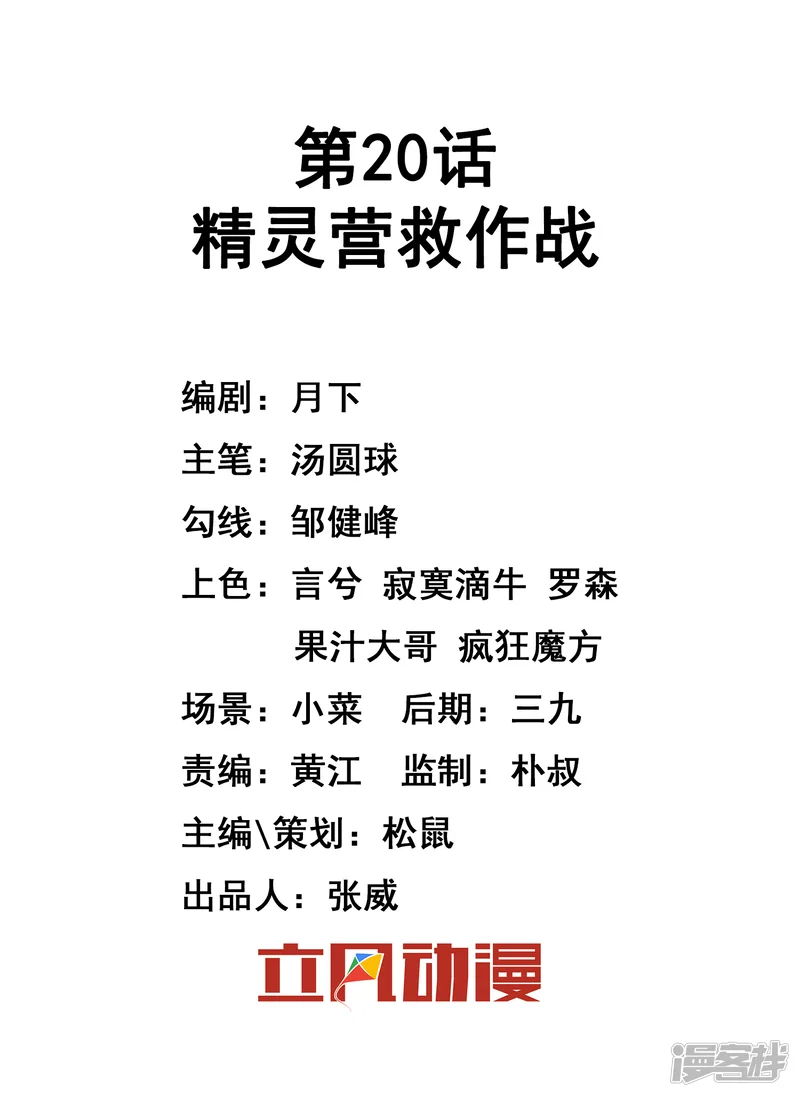 第20话
精灵营救作战

编剧：月下
主笔：汤圆球
勾线：邹健峰
上色：言兮 寂寞滴牛 罗森
果汁大哥 疯狂魔方
场景：小菜 后期：三九
责编：黄江 监制：朴叔
主编\策划：松鼠
出品人：张威

立风动漫

漫客栈